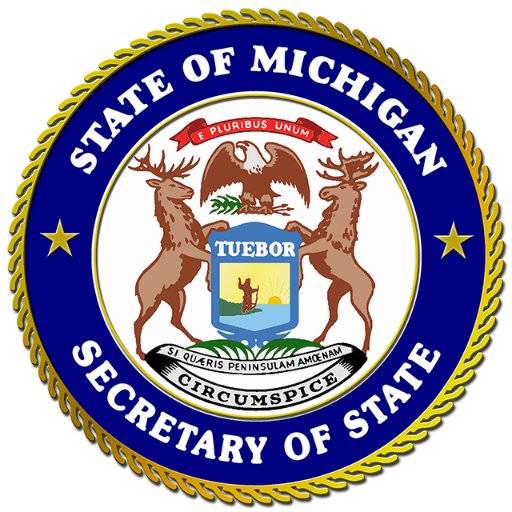 STATE OF MICHIGAN

E PLURIBUS UNUM

TUEBOR

SI QUÆRIS PENINSULAM AMŒNAM

CIRCUMSPICE

SECRETARY OF STATE